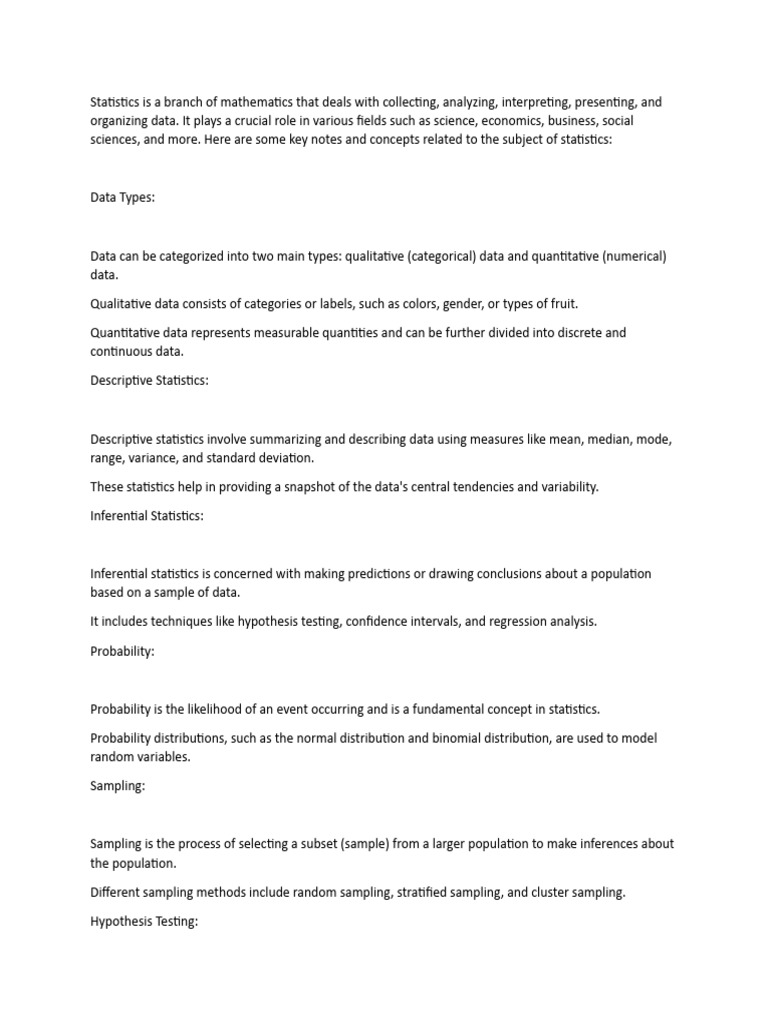 Statistics is a branch of mathematics that deals with collecting, analyzing, interpreting, presenting, and organizing data. It plays a crucial role in various fields such as science, economics, business, social sciences, and more. Here are some key notes and concepts related to the subject of statistics:

Data Types:

Data can be categorized into two main types: qualitative (categorical) data and quantitative (numerical) data.

Qualitative data consists of categories or labels, such as colors, gender, or types of fruit.

Quantitative data represents measurable quantities and can be further divided into discrete and continuous data.

Descriptive Statistics:

Descriptive statistics involve summarizing and describing data using measures like mean, median, mode, range, variance, and standard deviation.

These statistics help in providing a snapshot of the data's central tendencies and variability.

Inferential Statistics:

Inferential statistics is concerned with making predictions or drawing conclusions about a population based on a sample of data.

It includes techniques like hypothesis testing, confidence intervals, and regression analysis.

Probability:

Probability is the likelihood of an event occurring and is a fundamental concept in statistics.

Probability distributions, such as the normal distribution and binomial distribution, are used to model random variables.

Sampling:

Sampling is the process of selecting a subset (sample) from a larger population to make inferences about the population.

Different sampling methods include random sampling, stratified sampling, and cluster sampling.

Hypothesis Testing: